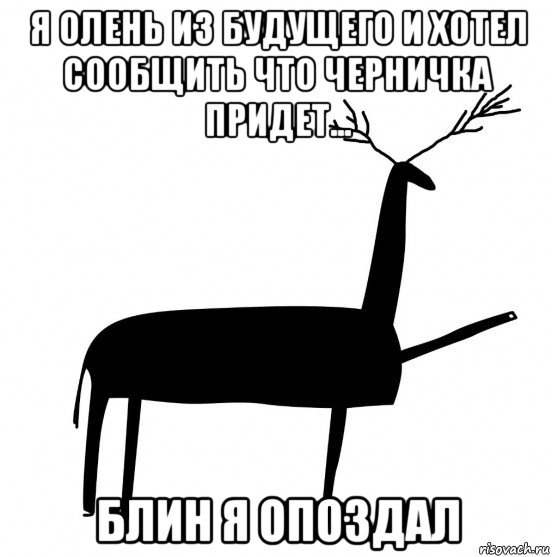 Я ОЛЕНЬ ИЗ БУДУЩЕГО И ХОТЕЛ СООБЩИТЬ ЧТО ЧЕРНИЧКА ПРИДЕТ...

БЛИН Я ОПОЗДАЛ

risovach.ru